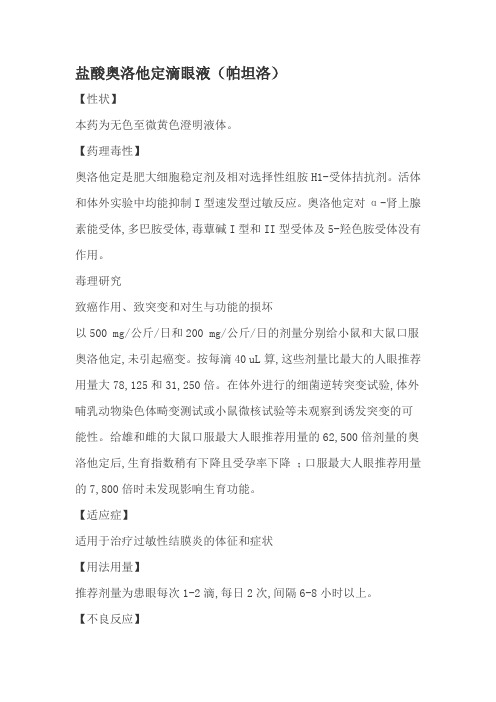 盐酸奥洛他定滴眼液（帕坦洛）

【性状】

本药为无色至微黄色澄明液体。

【药理毒性】

奥洛他定是肥大细胞稳定剂及相对选择性组胺 H1-受体拮抗剂。活体和体外实验中均能抑制 I 型速发型过敏反应。奥洛他定对 α-肾上腺素能受体,多巴胺受体,毒蕈碱 I 型和 II 型受体及 5-羟色胺受体没有作用。

毒理研究

致癌作用、致突变和对生与功能的损坏

以 500 mg/公斤/日和 200 mg/公斤/日的剂量分别给小鼠和大鼠口服奥洛他定,未引起癌变。按每滴 40 uL 算,这些剂量比最大的人眼推荐用量大 78,125 和 31,250 倍。在体外进行的细菌逆转突变试验,体外哺乳动物染色体畸变测试或小鼠微核试验等未观察到诱发突变的可能性。给雄和雌的大鼠口服最大人眼推荐用量的 62,500 倍剂量的奥洛他定后,生育指数稍有下降且受孕率下降 ；口服最大人眼推荐用量的 7,800 倍时未发现影响生育功能。

【适应症】

适用于治疗过敏性结膜炎的体征和症状

【用法用量】

推荐剂量为患眼每次 1-2 滴,每日 2 次,间隔 6-8 小时以上。

【不良反应】